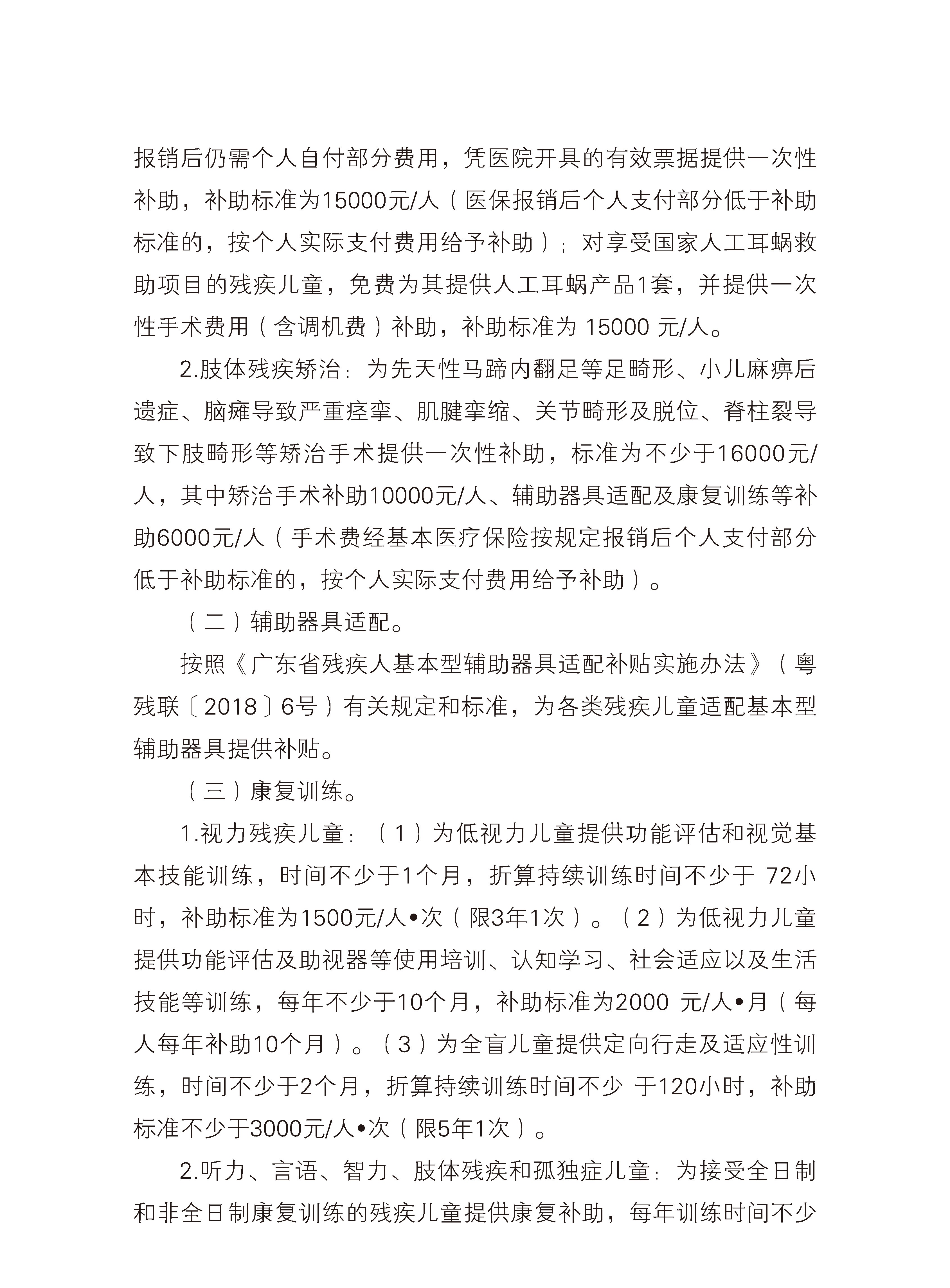 报销后仍需个人自付部分费用，凭医院开具的有效票据提供一次性补助，补助标准为15000元/人（医保报销后个人支付部分低于补助标准的，按个人实际支付费用给予补助）；对享受国家人工耳蜗救助项目的残疾儿童，免费为其提供人工耳蜗产品1套，并提供一次性手术费用（含调机费）补助，补助标准为 15000 元/人。

2.肢体残疾矫治：为先天性马蹄内翻足等足畸形、小儿麻痹后遗症、脑瘫导致严重痉挛、肌腱挛缩、关节畸形及脱位、脊柱裂导致下肢畸形等矫治手术提供一次性补助，标准为不少于16000元/人，其中矫治手术补助10000元/人、辅助器具适配及康复训练等补助6000元/人（手术费经基本医疗保险按规定报销后个人支付部分低于补助标准的，按个人实际支付费用给予补助）。

（二）辅助器具适配。

按照《广东省残疾人基本型辅助器具适配补贴实施办法》（粤残联〔2018〕6号）有关规定和标准，为各类残疾儿童适配基本型辅助器具提供补贴。

（三）康复训练。

1.视力残疾儿童：（1）为低视力儿童提供功能评估和视觉基本技能训练，时间不少于1个月，折算持续训练时间不少于 72小时，补助标准为1500元/人•次（限3年1次）。（2）为低视力儿童提供功能评估及助视器等使用培训、认知学习、社会适应以及生活技能等训练，每年不少于10个月，补助标准为2000 元/人•月（每人每年补助10个月）。（3）为全盲儿童提供定向行走及适应性训练，时间不少于2个月，折算持续训练时间不少 于120小时，补助标准不少于3000元/人•次（限5年1次）。

2.听力、言语、智力、肢体残疾和孤独症儿童：为接受全日制和非全日制康复训练的残疾儿童提供康复补助，每年训练时间不少